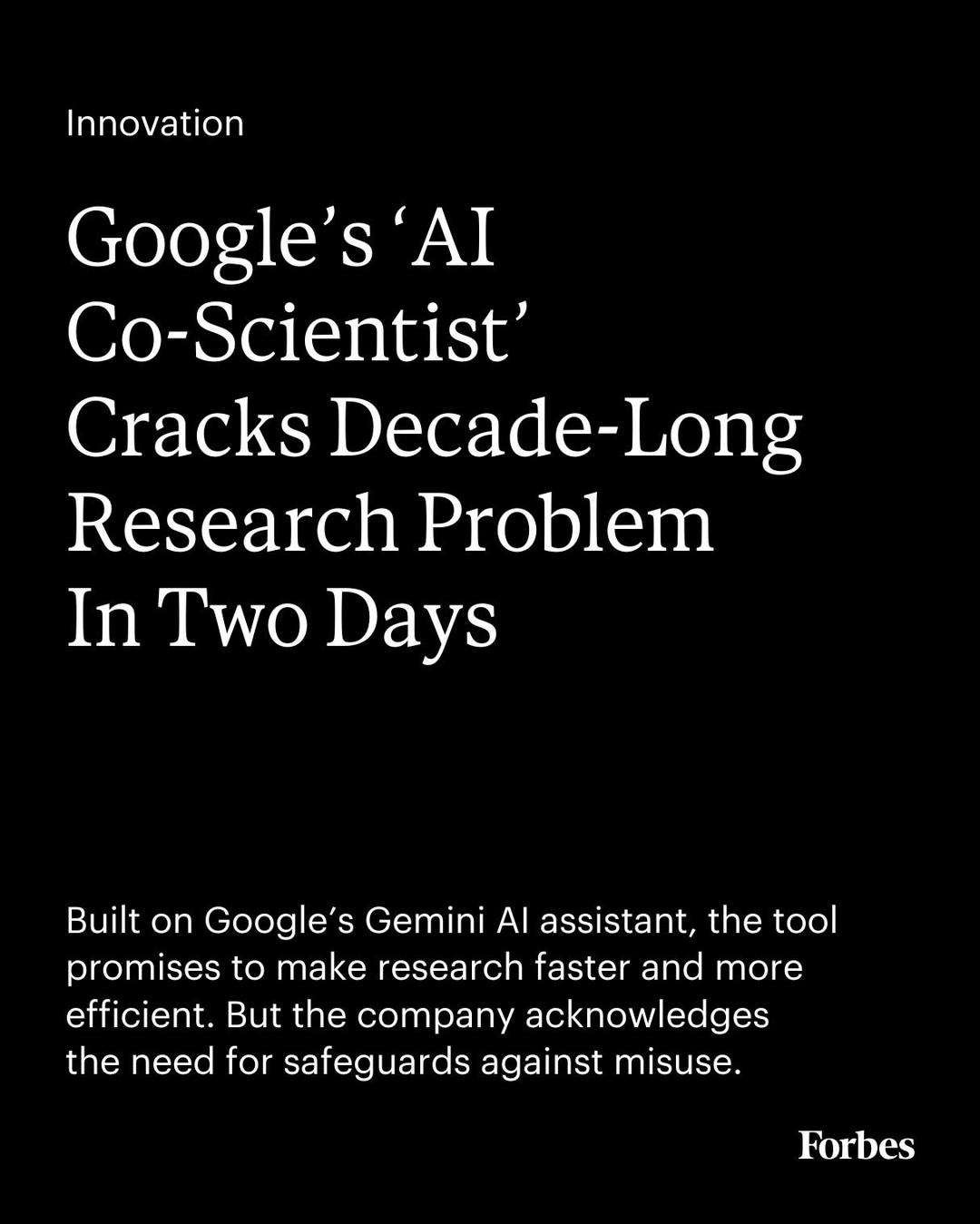 Innovation

Google’s ‘AI Co-Scientist’ Cracks Decade-Long Research Problem In Two Days

Built on Google’s Gemini AI assistant, the tool promises to make research faster and more efficient. But the company acknowledges the need for safeguards against misuse.

Forbes